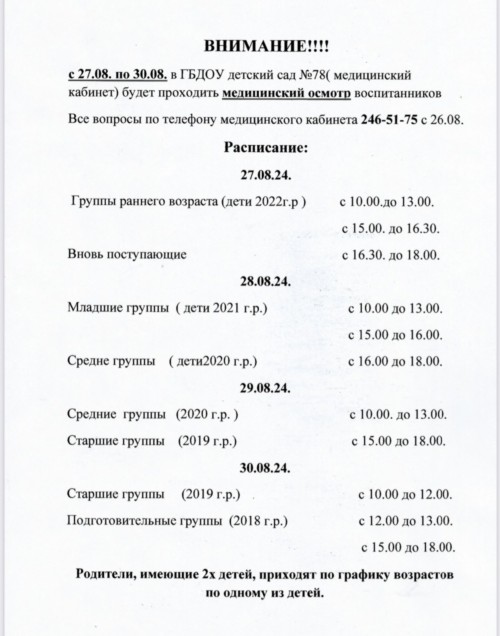 ВНИМАНИЕ!!!!

с 27.08. по 30.08. в ГБДОУ детский сад №78( медицинский кабинет) будет проходить медицинский осмотр воспитанников

Все вопросы по телефону медицинского кабинета 246-51-75 с 26.08.

Расписание:

27.08.24.

Группы раннего возраста (дети 2022г.р ) с 10.00.до 13.00.

с 15.00. до 16.30.

Вновь поступающие с 16.30. до 18.00.

28.08.24.

Младшие группы ( дети 2021 г.р.) с 10.00 до 13.00.

с 15.00 до 16.00.

Средне группы ( дети2020 г.р.) с 16.00 до 18.00.

29.08.24.

Средние группы (2020 г.р. ) с 10.00. до 13.00.

Старшие группы (2019 г.р.) с 15.00 до 18.00.

30.08.24.

Старшие группы (2019 г.р.) с 10.00 до 12.00.

Подготовительные группы (2018 г.р.) с 12.00 до 13.00.

с 15.00 до 18.00.

Родители, имеющие 2х детей, приходят по графику возрастов по одному из детей.